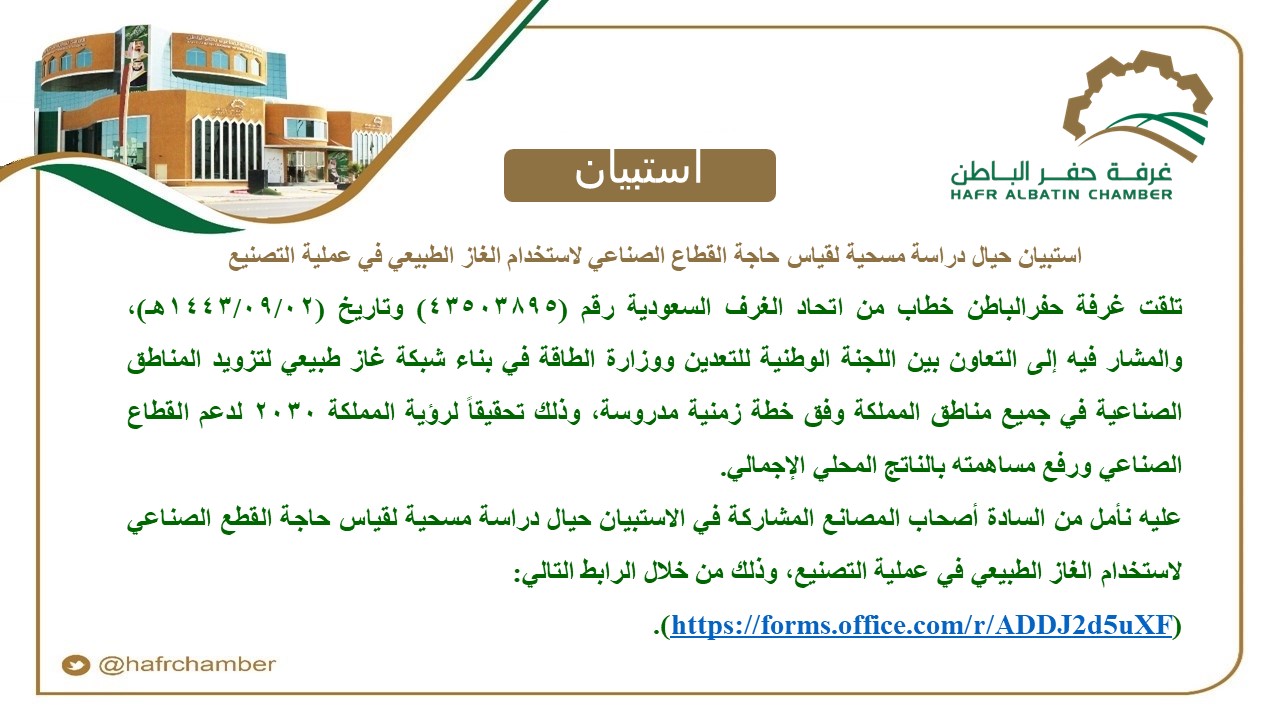 غرفة حفر الباطن
HAFR ALBATIN CHAMBER

استبيان

استبيان حيال دراسة مسحية لقياس حاجة القطاع الصناعي لاستخدام الغاز الطبيعي في عملية التصنيع

تلقت غرفة حفرالباطن خطاب من اتحاد الغرف السعودية رقم (٤٣٥٠٣٨٩٥) وتاريخ (١٤٤٣/٠٩/٠٢هـ)، والمشار فيه إلى التعاون بين اللجنة الوطنية للتعدين ووزارة الطاقة في بناء شبكة غاز طبيعي لتزويد المناطق الصناعية في جميع مناطق المملكة وفق خطة زمنية مدروسة، وذلك تحقيقاً لرؤية المملكة ٢٠٣٠ لدعم القطاع الصناعي ورفع مساهمته بالناتج المحلي الإجمالي.

عليه نأمل من السادة أصحاب المصانع المشاركة في الاستبيان حيال دراسة مسحية لقياس حاجة القطع الصناعي لاستخدام الغاز الطبيعي في عملية التصنيع، وذلك من خلال الرابط التالي:

(https://forms.office.com/r/ADDJ2d5uXF).

@hafrchamber